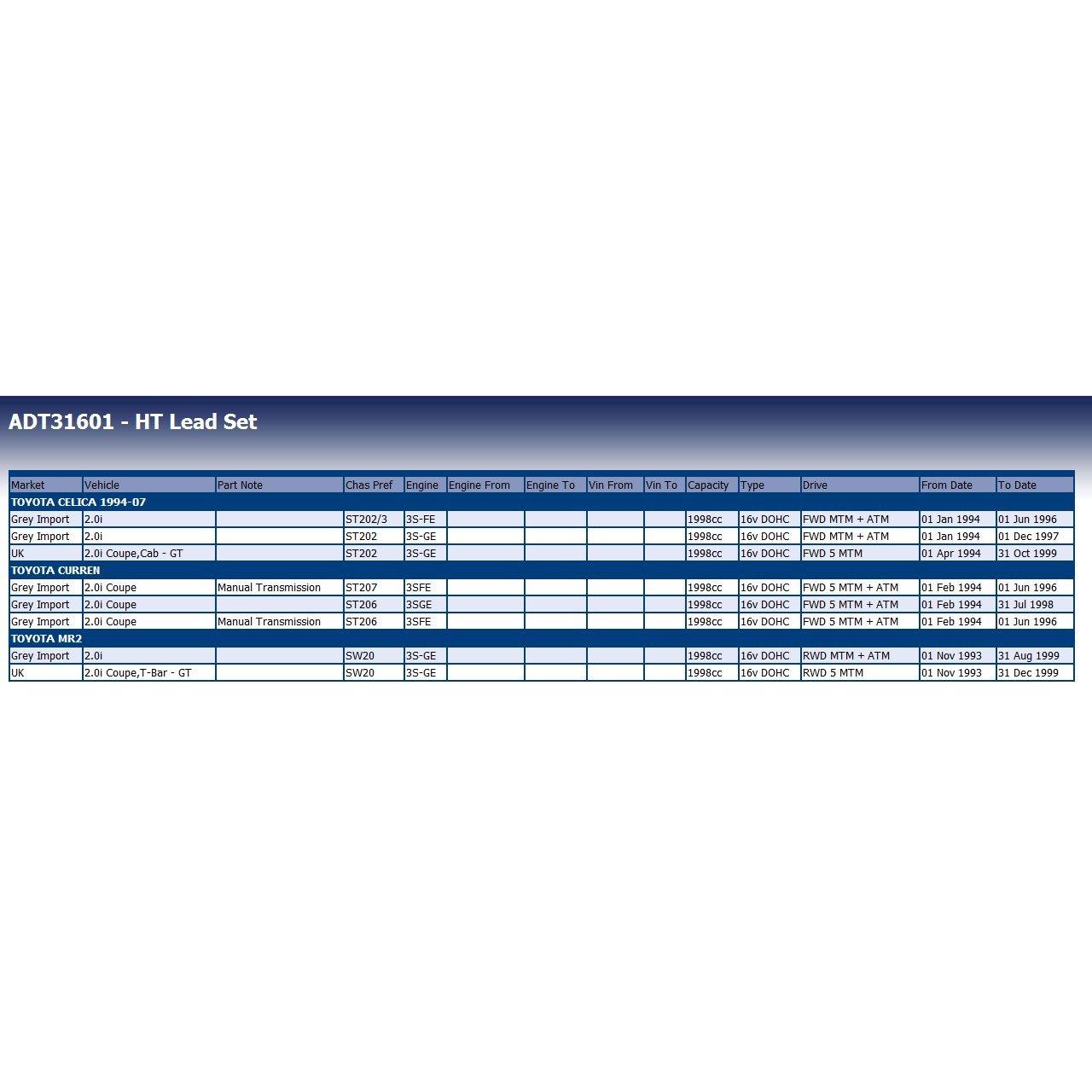 ADT31601 - HT Lead Set

| Market | Vehicle | Part Note | Chas Pref | Engine | Engine From | Engine To | Vin From | Vin To | Capacity | Type | Drive | From Date | To Date |
|---|---|---|---|---|---|---|---|---|---|---|---|---|---|
| TOYOTA CELICA 1994-07 | | | | | | | | | | | | | |
| Grey Import | 2.0i | | ST202/3 | 3S-FE | | | | | 1998cc | 16v DOHC | FWD MTM + ATM | 01 Jan 1994 | 01 Jun 1996 |
| Grey Import | 2.0i | | ST202 | 3S-GE | | | | | 1998cc | 16v DOHC | FWD MTM + ATM | 01 Jan 1994 | 01 Dec 1997 |
| UK | 2.0i Coupe,Cab - GT | | ST202 | 3S-GE | | | | | 1998cc | 16v DOHC | FWD 5 MTM | 01 Apr 1994 | 31 Oct 1999 |
| TOYOTA CURREN | | | | | | | | | | | | | |
| Grey Import | 2.0i Coupe | Manual Transmission | ST207 | 3SFE | | | | | 1998cc | 16v DOHC | FWD 5 MTM + ATM | 01 Feb 1994 | 01 Jun 1996 |
| Grey Import | 2.0i Coupe | | ST206 | 3SGE | | | | | 1998cc | 16v DOHC | FWD 5 MTM + ATM | 01 Feb 1994 | 31 Jul 1998 |
| Grey Import | 2.0i Coupe | Manual Transmission | ST206 | 3SFE | | | | | 1998cc | 16v DOHC | FWD 5 MTM + ATM | 01 Feb 1994 | 01 Jun 1996 |
| TOYOTA MR2 | | | | | | | | | | | | | |
| Grey Import | 2.0i | | SW20 | 3S-GE | | | | | 1998cc | 16v DOHC | RWD MTM + ATM | 01 Nov 1993 | 31 Aug 1999 |
| UK | 2.0i Coupe,T-Bar - GT | | SW20 | 3S-GE | | | | | 1998cc | 16v DOHC | RWD 5 MTM | 01 Nov 1993 | 31 Dec 1999 |